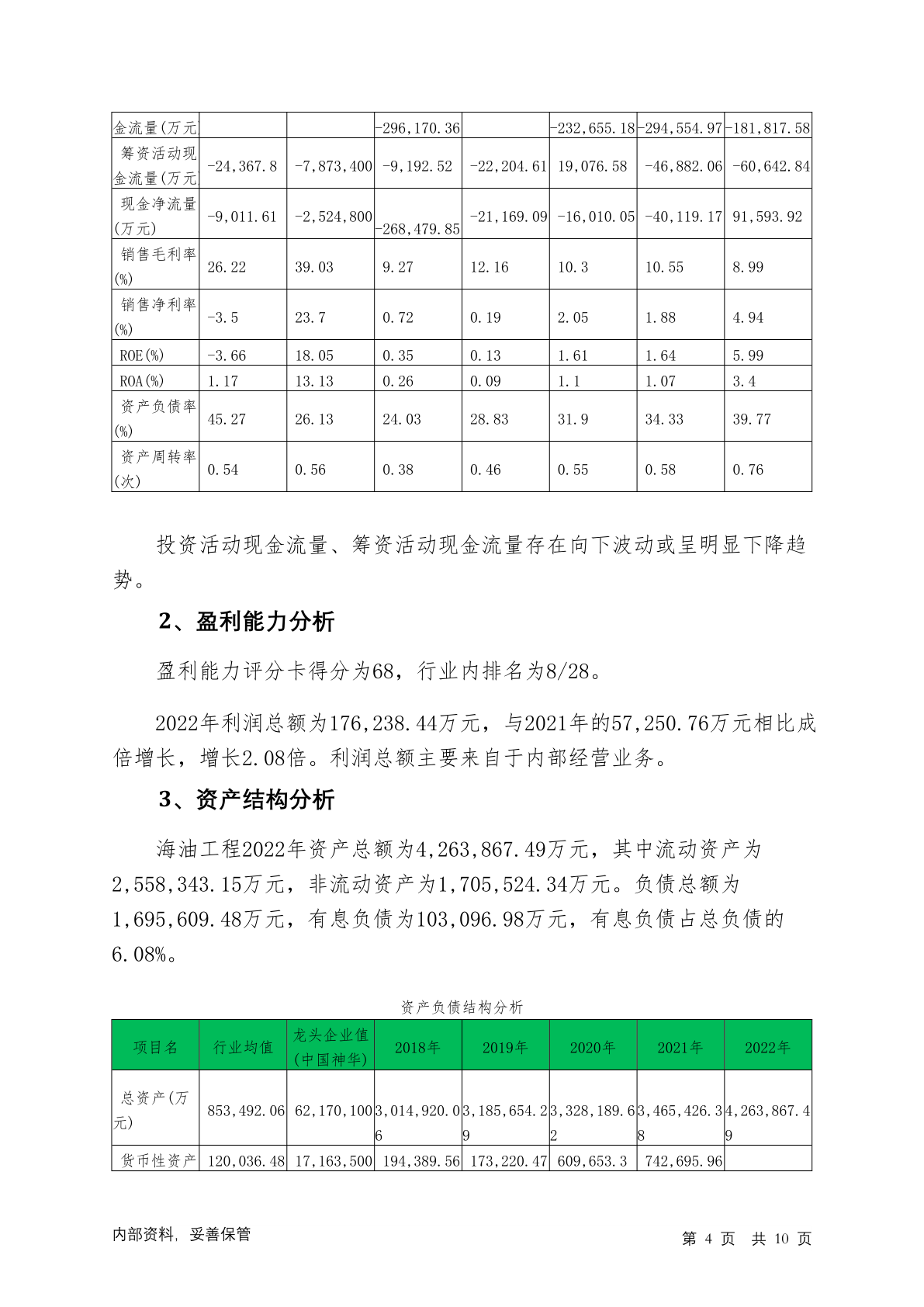 | 金流量(万元 | | | -296,170.36 | | -232,655.18 | -294,554.97 | -181,817.58 |
|---|---|---|---|---|---|---|---|
| 筹资活动现金流量(万元 | -24,367.8 | -7,873,400 | -9,192.52 | -22,204.61 | 19,076.58 | -46,882.06 | -60,642.84 |
| 现金净流量(万元) | -9,011.61 | -2,524,800 | -268,479.85 | -21,169.09 | -16,010.05 | -40,119.17 | 91,593.92 |
| 销售毛利率(%) | 26.22 | 39.03 | 9.27 | 12.16 | 10.3 | 10.55 | 8.99 |
| 销售净利率(%) | -3.5 | 23.7 | 0.72 | 0.19 | 2.05 | 1.88 | 4.94 |
| ROE(%) | -3.66 | 18.05 | 0.35 | 0.13 | 1.61 | 1.64 | 5.99 |
| ROA(%) | 1.17 | 13.13 | 0.26 | 0.09 | 1.1 | 1.07 | 3.4 |
| 资产负债率(%) | 45.27 | 26.13 | 24.03 | 28.83 | 31.9 | 34.33 | 39.77 |
| 资产周转率(次) | 0.54 | 0.56 | 0.38 | 0.46 | 0.55 | 0.58 | 0.76 |

投资活动现金流量、筹资活动现金流量存在向下波动或呈明显下降趋势。

2、盈利能力分析

盈利能力评分卡得分为68，行业内排名为8/28。

2022年利润总额为176,238.44万元，与2021年的57,250.76万元相比成倍增长，增长2.08倍。利润总额主要来自于内部经营业务。

3、资产结构分析

海油工程2022年资产总额为4,263,867.49万元，其中流动资产为2,558,343.15万元，非流动资产为1,705,524.34万元。负债总额为1,695,609.48万元，有息负债为103,096.98万元，有息负债占总负债的6.08%。

资产负债结构分析

| 项目名 | 行业均值 | 龙头企业值(中国神华) | 2018年 | 2019年 | 2020年 | 2021年 | 2022年 |
|---|---|---|---|---|---|---|---|
| 总资产(万元) | 853,492.06 | 62,170,100 | 3,014,920.06 | 3,185,654.29 | 3,328,189.62 | 3,465,426.38 | 4,263,867.49 |
| 货币性资产 | 120,036.48 | 17,163,500 | 194,389.56 | 173,220.47 | 609,653.3 | 742,695.96 | |

内部资料，妥善保管

第 4 页 共 10 页